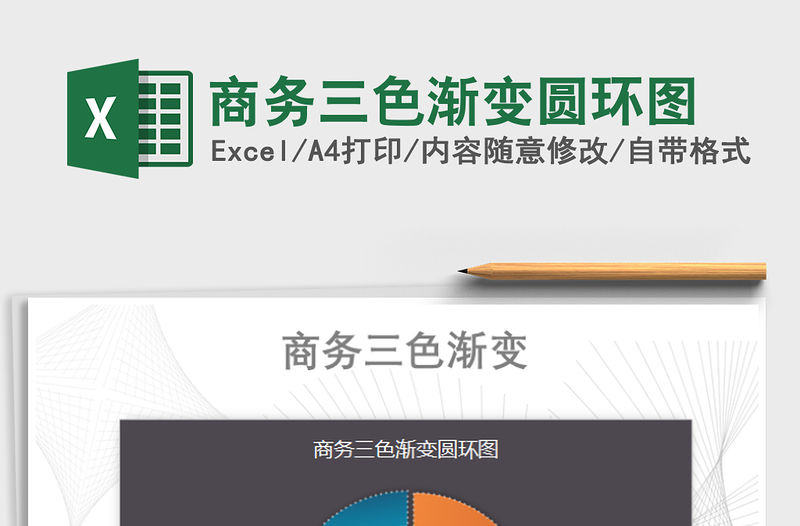 X

商务三色渐变圆环图

Excel/A4打印/内容随意修改/自带格式

商务三色渐变

商务三色渐变圆环图